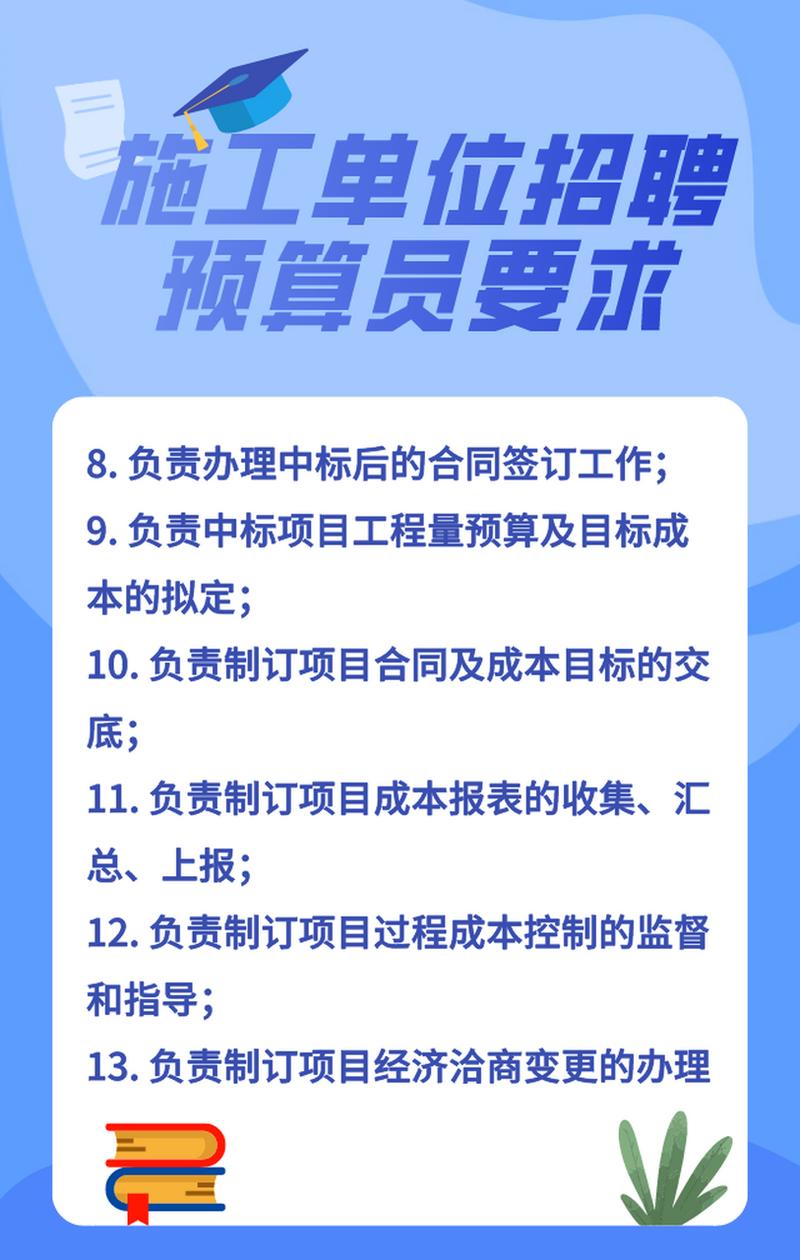 施工单位招聘预算员要求

8. 负责办理中标后的合同签订工作;

9. 负责中标项目工程量预算及目标成本的拟定;

10. 负责制订项目合同及成本目标的交底;

11. 负责制订项目成本报表的收集、汇总、上报;

12. 负责制订项目过程成本控制的监督和指导;

13. 负责制订项目经济洽商变更的办理